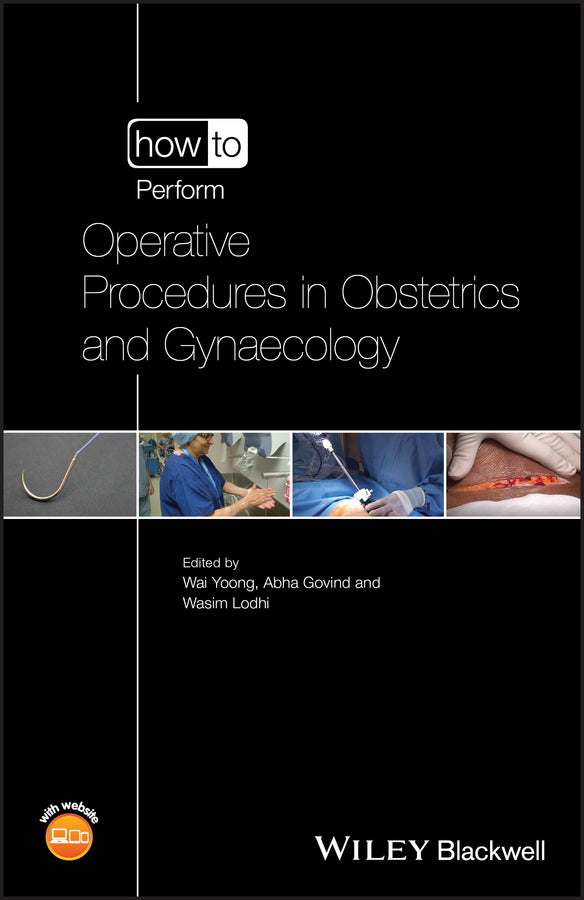 how to
Perform
Operative Procedures in Obstetrics and Gynaecology

Edited by
Wai Yoong, Abha Govind and Wasim Lodhi

with website

WILEY Blackwell